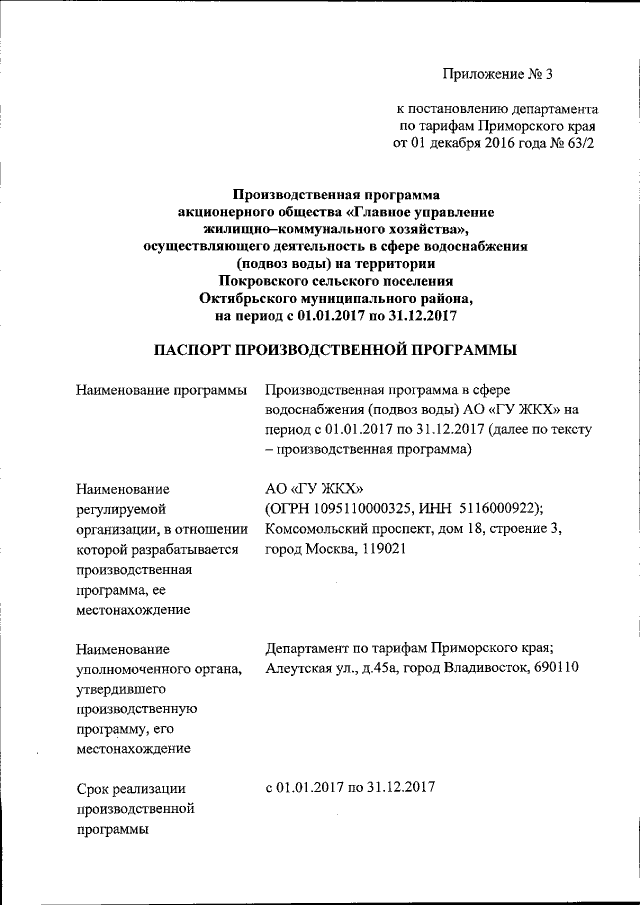 Приложение № 3

к постановлению департамента по тарифам Приморского края от 01 декабря 2016 года № 63/2

Производственная программа акционерного общества «Главное управление жилищно–коммунального хозяйства», осуществляющего деятельность в сфере водоснабжения (подвоз воды) на территории Покровского сельского поселения Октябрьского муниципального района, на период с 01.01.2017 по 31.12.2017

ПАСПОРТ ПРОИЗВОДСТВЕННОЙ ПРОГРАММЫ

| | |
|---|---|
| Наименование программы | Производственная программа в сфере водоснабжения (подвоз воды) АО «ГУ ЖКХ» на период с 01.01.2017 по 31.12.2017 (далее по тексту – производственная программа) |
| Наименование регулируемой организации, в отношении которой разрабатывается производственная программа, ее местонахождение | АО «ГУ ЖКХ» (ОГРН 1095110000325, ИНН 5116000922); Комсомольский проспект, дом 18, строение 3, город Москва, 119021 |
| Наименование уполномоченного органа, утвердившего производственную программу, его местонахождение | Департамент по тарифам Приморского края; Алеутская ул., д.45а, город Владивосток, 690110 |
| Срок реализации производственной программы | с 01.01.2017 по 31.12.2017 |